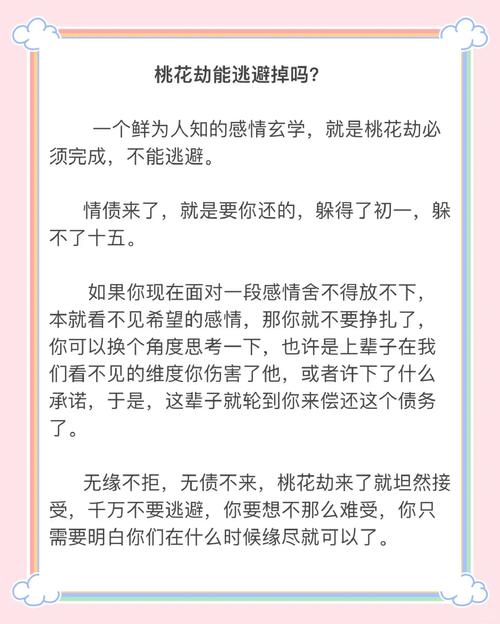 桃花劫能逃避掉吗?

一个鲜为人知的感情玄学，就是桃花劫必须完成，不能逃避。

情债来了，就是要你还的，躲得了初一，躲不了十五。

如果你现在面对一段感情舍不得放不下，本就看不见希望的感情，那你就不要挣扎了，你可以换个角度思考一下，也许是上辈子在我们看不见的维度你伤害了他，或者许下了什么承诺，于是，这辈子就轮到你来偿还这个债务了。

无缘不拒，无债不来，桃花劫来了就坦然接受，千万不要逃避，你要想不那么难受，你只需要明白你们在什么时候缘尽就可以了。